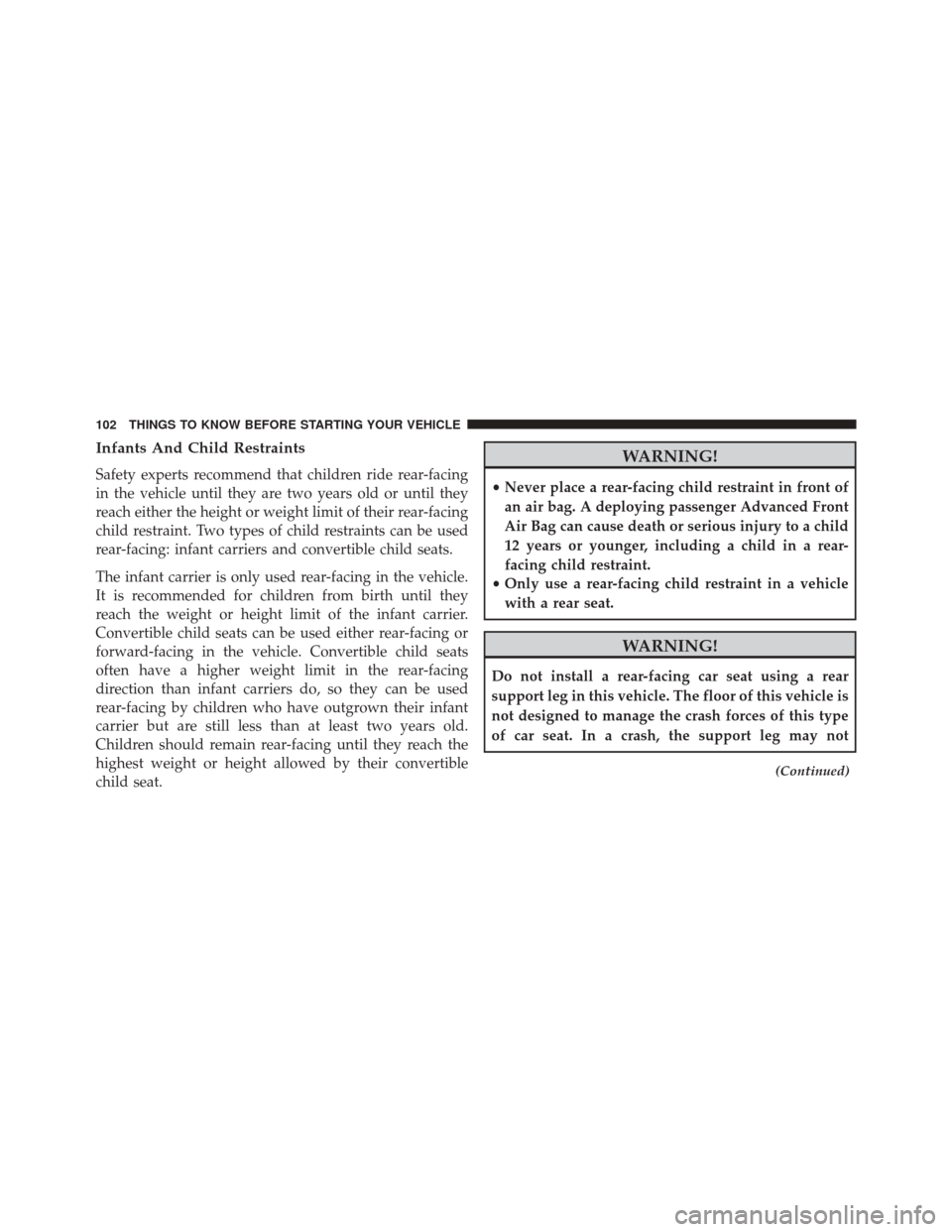 102 THINGS TO KNOW BEFORE STARTING YOUR VEHICLE

Infants And Child Restraints

Safety experts recommend that children ride rear-facing in the vehicle until they are two years old or until they reach either the height or weight limit of their rear-facing child restraint. Two types of child restraints can be used rear-facing: infant carriers and convertible child seats.

The infant carrier is only used rear-facing in the vehicle. It is recommended for children from birth until they reach the weight or height limit of the infant carrier. Convertible child seats can be used either rear-facing or forward-facing in the vehicle. Convertible child seats often have a higher weight limit in the rear-facing direction than infant carriers do, so they can be used rear-facing by children who have outgrown their infant carrier but are still less than at least two years old. Children should remain rear-facing until they reach the highest weight or height allowed by their convertible child seat.

WARNING!

• Never place a rear-facing child restraint in front of an air bag. A deploying passenger Advanced Front Air Bag can cause death or serious injury to a child 12 years or younger, including a child in a rear-facing child restraint.
• Only use a rear-facing child restraint in a vehicle with a rear seat.

WARNING!

Do not install a rear-facing car seat using a rear support leg in this vehicle. The floor of this vehicle is not designed to manage the crash forces of this type of car seat. In a crash, the support leg may not

(Continued)

carmanualsonline.info